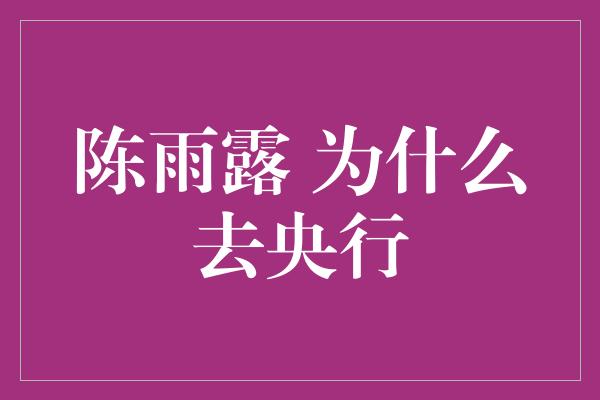 陈雨露 为什么去央行